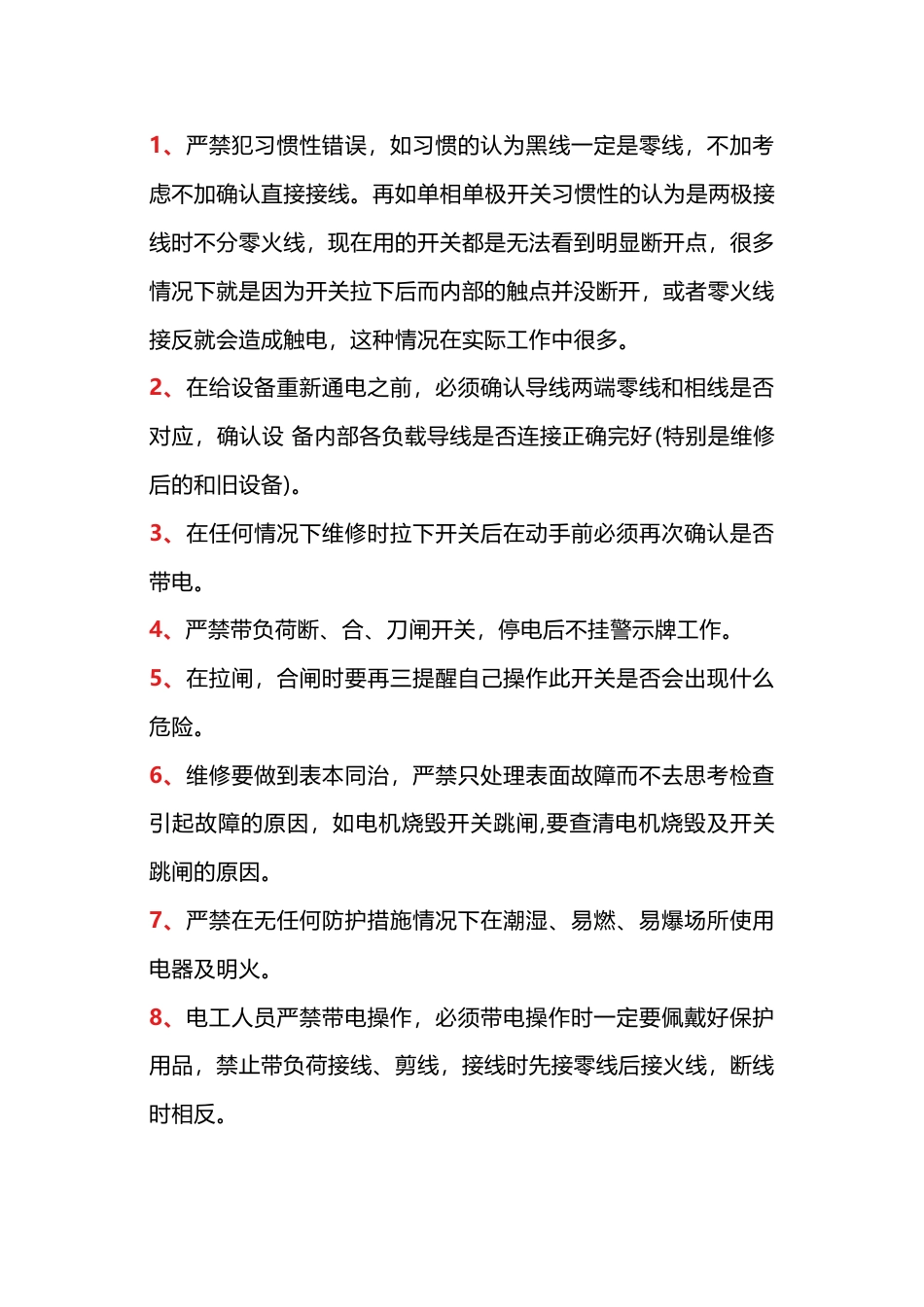 1、严禁犯习惯性错误，如习惯的认为黑线一定是零线，不加考虑不加确认直接接线。再如单相单极开关习惯性的认为是两极接线时不分零火线，现在用的开关都是无法看到明显断开点，很多情况下就是因为开关拉下后而内部的触点并没断开，或者零火线接反就会造成触电，这种情况在实际工作中很多。

2、在给设备重新通电之前，必须确认导线两端零线和相线是否对应，确认设 备内部各负载导线是否连接正确完好(特别是维修后的和旧设备)。

3、在任何情况下维修时拉下开关后在动手前必须再次确认是否带电。

4、严禁带负荷断、合、刀闸开关，停电后不挂警示牌工作。

5、在拉闸，合闸时要再三提醒自己操作此开关是否会出现什么危险。

6、维修要做到表本同治，严禁只处理表面故障而不去思考检查引起故障的原因，如电机烧毁开关跳闸,要查清电机烧毁及开关跳闸的原因。

7、严禁在无任何防护措施情况下在潮湿、易燃、易爆场所使用电器及明火。

8、电工人员严禁带电操作，必须带电操作时一定要佩戴好保护用品，禁止带负荷接线、剪线，接线时先接零线后接火线，断线时相反。